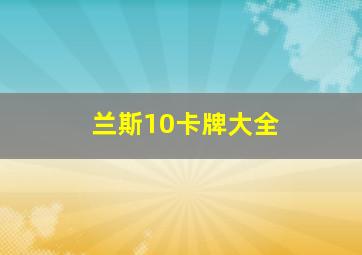 兰斯10卡牌大全